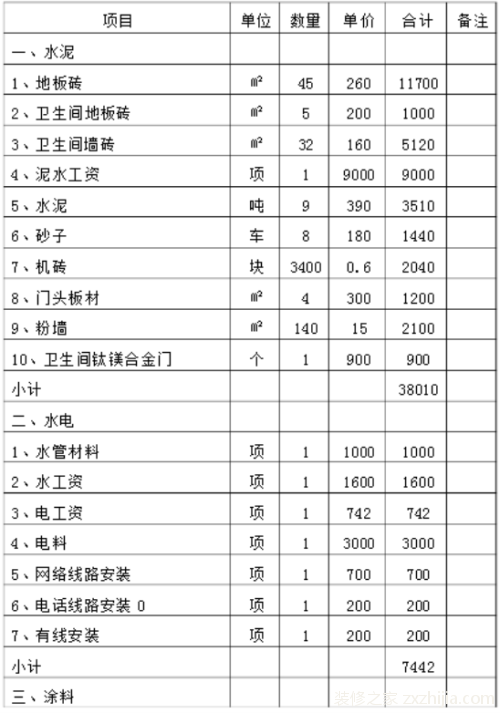 | 项目 | 单位 | 数量 | 单价 | 合计 | 备注 |
|---|---|---|---|---|---|
| 一、水泥 | | | | | |
| 1、地板砖 | ㎡ | 45 | 260 | 11700 | |
| 2、卫生间地板砖 | ㎡ | 5 | 200 | 1000 | |
| 3、卫生间墙砖 | ㎡ | 32 | 160 | 5120 | |
| 4、泥水工资 | 项 | 1 | 9000 | 9000 | |
| 5、水泥 | 吨 | 9 | 390 | 3510 | |
| 6、砂子 | 车 | 8 | 180 | 1440 | |
| 7、机砖 | 块 | 3400 | 0.6 | 2040 | |
| 8、门头板材 | ㎡ | 4 | 300 | 1200 | |
| 9、粉墙 | ㎡ | 140 | 15 | 2100 | |
| 10、卫生间钛镁合金门 | 个 | 1 | 900 | 900 | |
| 小计 | | | | 38010 | |
| 二、水电 | | | | | |
| 1、水管材料 | 项 | 1 | 1000 | 1000 | |
| 2、水工资 | 项 | 1 | 1600 | 1600 | |
| 3、电工资 | 项 | 1 | 742 | 742 | |
| 4、电料 | 项 | 1 | 3000 | 3000 | |
| 5、网络线路安装 | 项 | 1 | 700 | 700 | |
| 6、电话线路安装 0 | 项 | 1 | 200 | 200 | |
| 7、有线安装 | 项 | 1 | 200 | 200 | |
| 小计 | | | | 7442 | |
| 三、涂料 | | | | | |

装修之家 zxzhijia.com